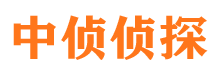 中侦侦探